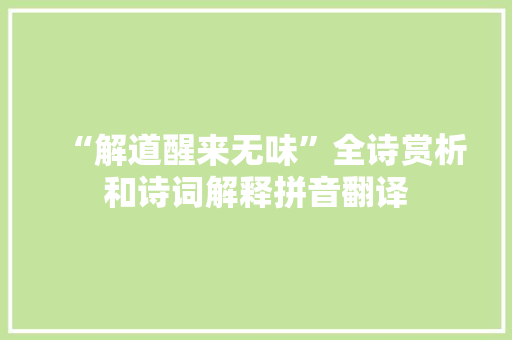 “解道醒来无味”全诗赏析和诗词解释拼音翻译